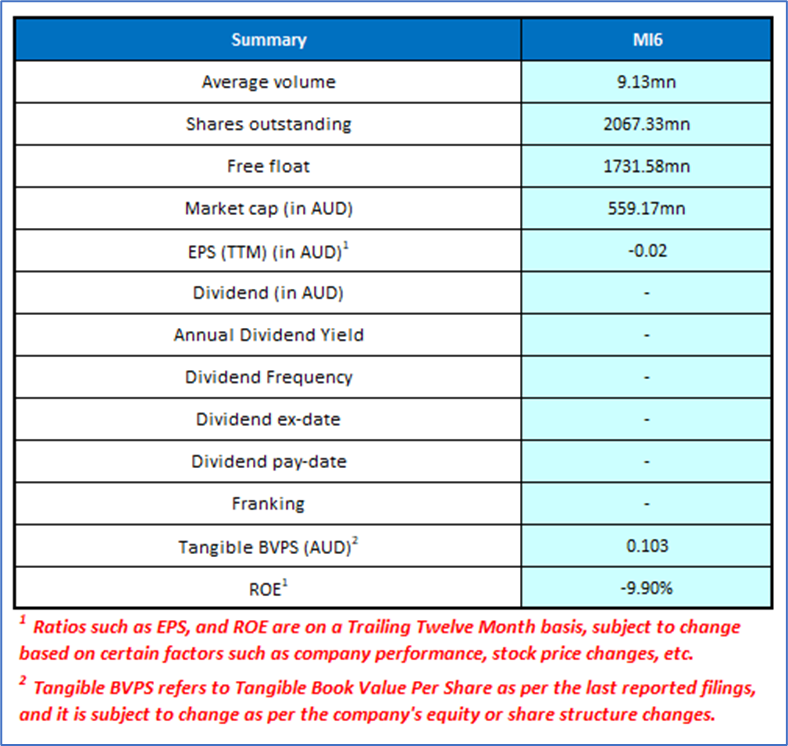 | Summary | MI6 |
|---|---|
| Average volume | 9.13mn |
| Shares outstanding | 2067.33mn |
| Free float | 1731.58mn |
| Market cap (in AUD) | 559.17mn |
| EPS (TTM) (in AUD)$^1$ | -0.02 |
| Dividend (in AUD) | - |
| Annual Dividend Yield | - |
| Dividend Frequency | - |
| Dividend ex-date | - |
| Dividend pay-date | - |
| Franking | - |
| Tangible BVPS (AUD)$^2$ | 0.103 |
| ROE$^1$ | -9.90% |

$^1$ Ratios such as EPS, and ROE are on a Trailing Twelve Month basis, subject to change based on certain factors such as company performance, stock price changes, etc.

$^2$ Tangible BVPS refers to Tangible Book Value Per Share as per the last reported filings, and it is subject to change as per the company's equity or share structure changes.